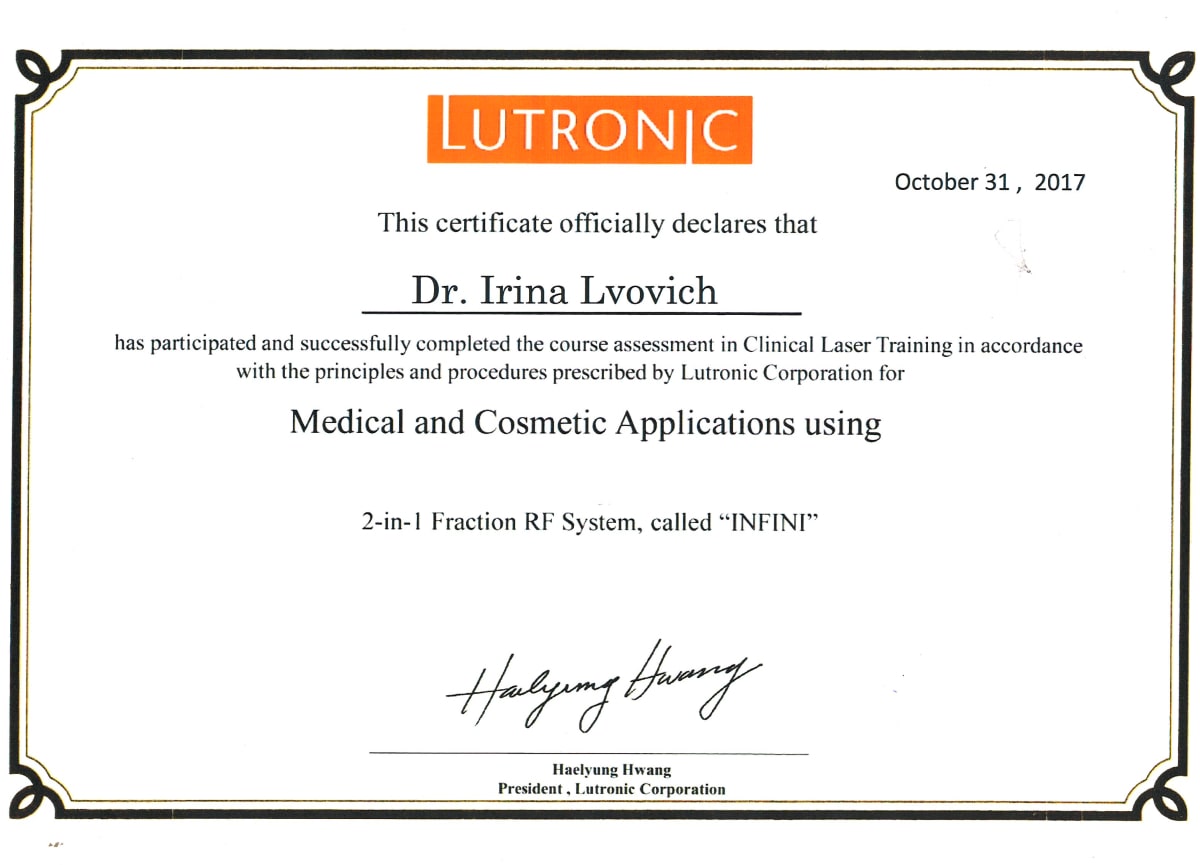 LUTRONIC

October 31 , 2017

This certificate officially declares that

Dr. Irina Lvovich

has participated and successfully completed the course assessment in Clinical Laser Training in accordance with the principles and procedures prescribed by Lutronic Corporation for

Medical and Cosmetic Applications using

2-in-1 Fraction RF System, called "INFINI"

Haelyung Hwang

Haelyung Hwang
President , Lutronic Corporation